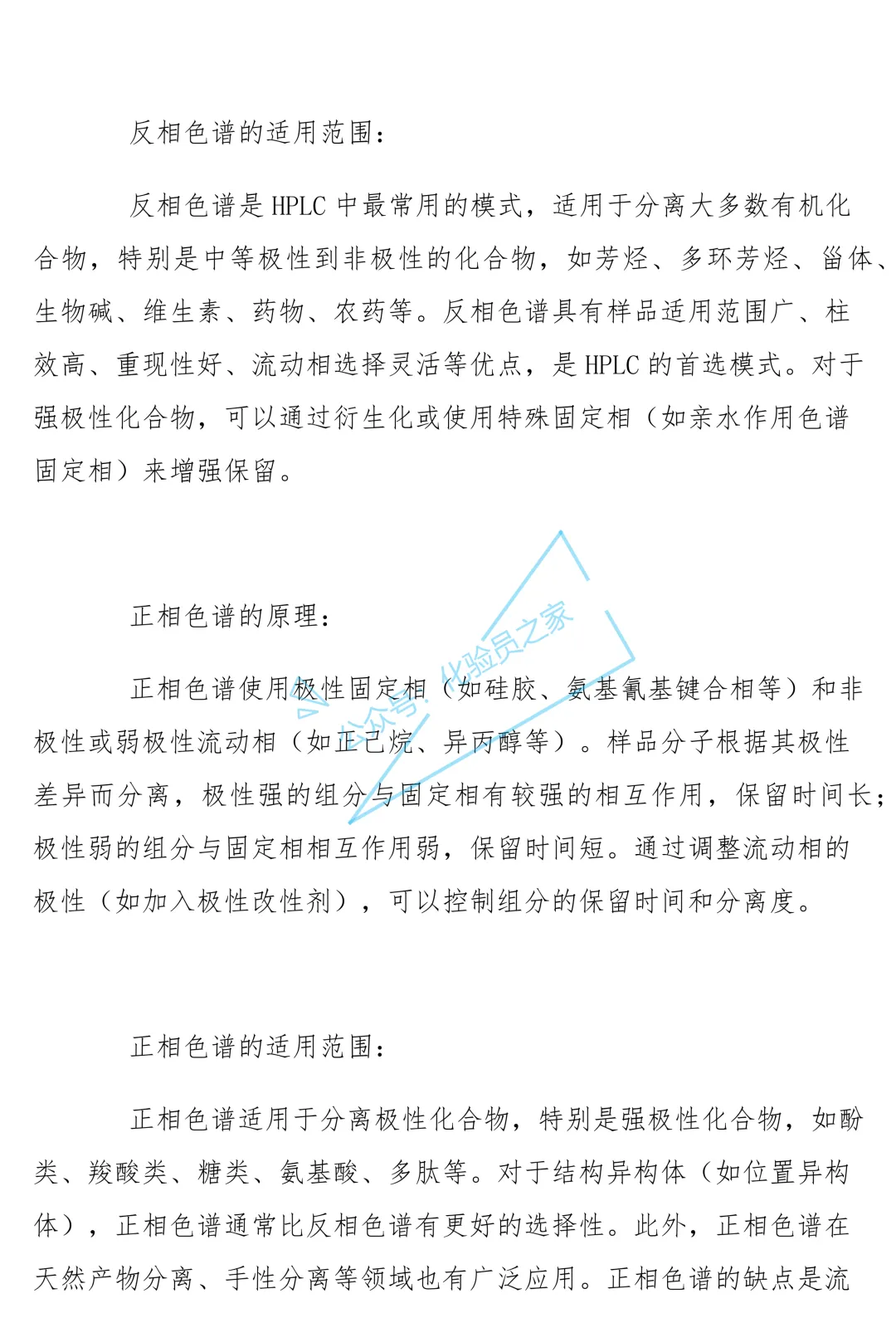 反相色谱的适用范围：

反相色谱是 HPLC 中最常用的模式，适用于分离大多数有机化合物，特别是中等极性到非极性的化合物，如芳烃、多环芳烃、甾体、生物碱、维生素、药物、农药等。反相色谱具有样品适用范围广、柱效高、重现性好、流动相选择灵活等优点，是 HPLC 的首选模式。对于强极性化合物，可以通过衍生化或使用特殊固定相（如亲水作用色谱固定相）来增强保留。

正相色谱的原理：

正相色谱使用极性固定相（如硅胶、氨基氰基键合相等）和非极性或弱极性流动相（如正己烷、异丙醇等）。样品分子根据其极性差异而分离，极性强的组分与固定相有较强的相互作用，保留时间长；极性弱的组分与固定相相互作用弱，保留时间短。通过调整流动相的极性（如加入极性改性剂），可以控制组分的保留时间和分离度。

公众号：化验员之家

正相色谱的适用范围：

正相色谱适用于分离极性化合物，特别是强极性化合物，如酚类、羧酸类、糖类、氨基酸、多肽等。对于结构异构体（如位置异构体），正相色谱通常比反相色谱有更好的选择性。此外，正相色谱在天然产物分离、手性分离等领域也有广泛应用。正相色谱的缺点是流